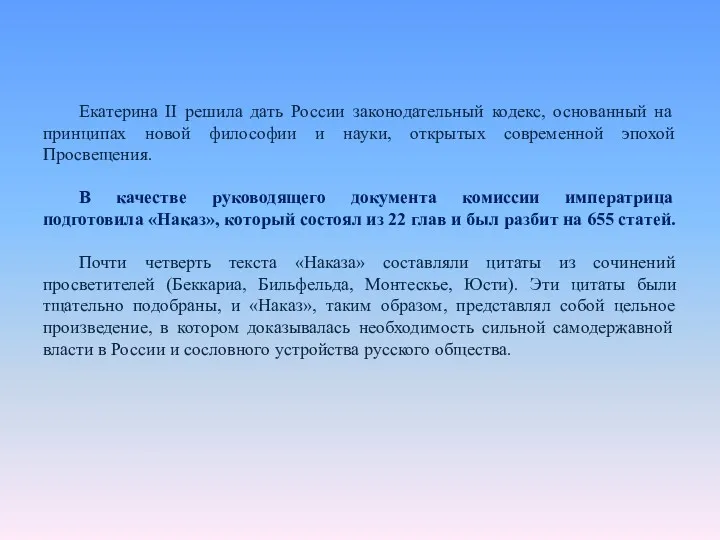 Екатерина II решила дать России законодательный кодекс, основанный на принципах новой философии и науки, открытых современной эпохой Просвещения.

В качестве руководящего документа комиссии императрица подготовила «Наказ», который состоял из 22 глав и был разбит на 655 статей.

Почти четверть текста «Наказа» составляли цитаты из сочинений просветителей (Беккариа, Бильфельда, Монтескье, Юсти). Эти цитаты были тщательно подобраны, и «Наказ», таким образом, представлял собой цельное произведение, в котором доказывалась необходимость сильной самодержавной власти в России и сословного устройства русского общества.